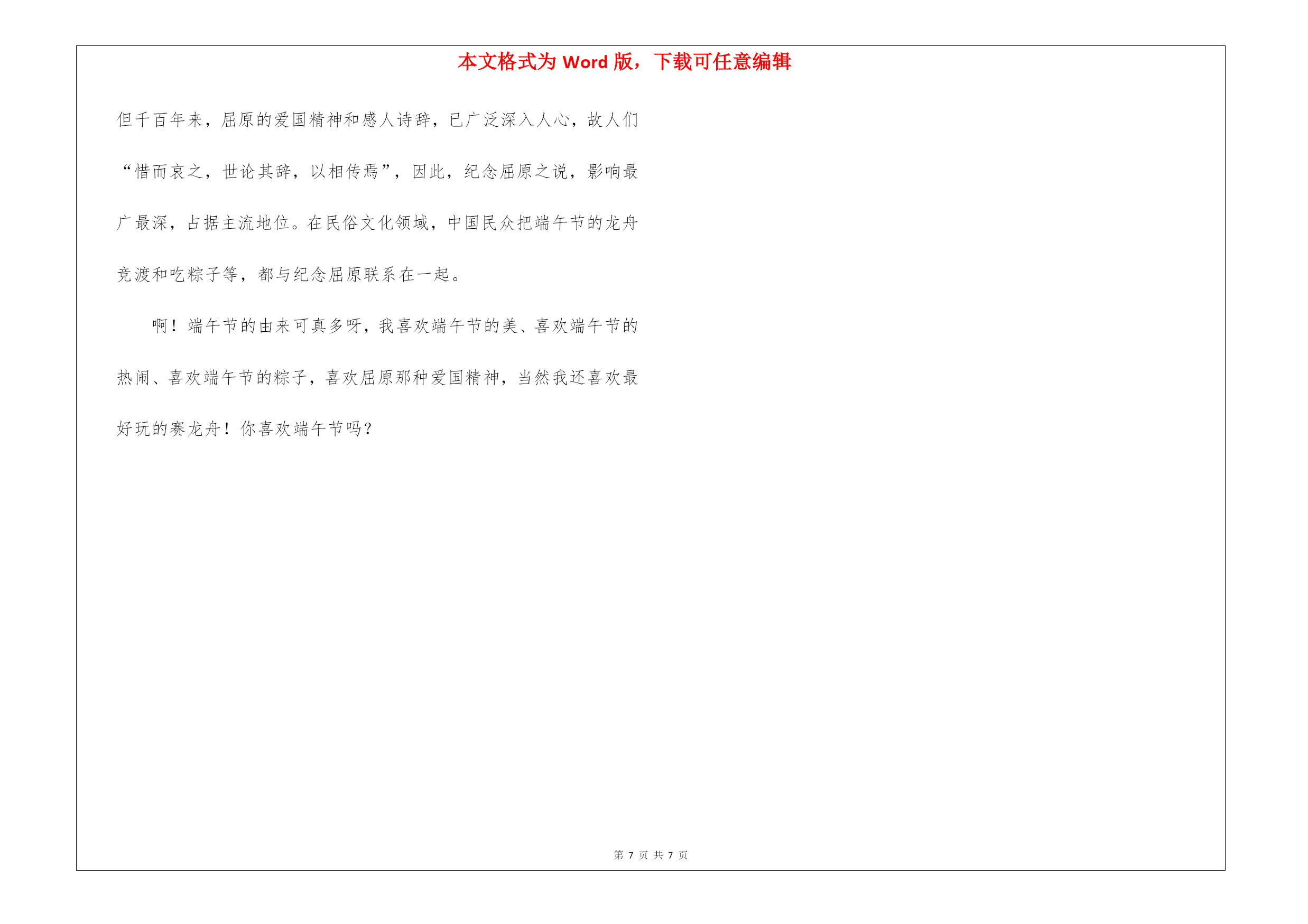 本文格式为 Word 版，下载可任意编辑

但千百年来，屈原的爱国精神和感人诗辞，已广泛深入人心，故人们“惜而哀之，世论其辞，以相传焉”，因此，纪念屈原之说，影响最广最深，占据主流地位。在民俗文化领域，中国民众把端午节的龙舟竞渡和吃粽子等，都与纪念屈原联系在一起。

啊！端午节的由来可真多呀，我喜欢端午节的美、喜欢端午节的热闹、喜欢端午节的粽子，喜欢屈原那种爱国精神，当然我还喜欢最好玩的赛龙舟！你喜欢端午节吗？

第 7 页 共 7 页